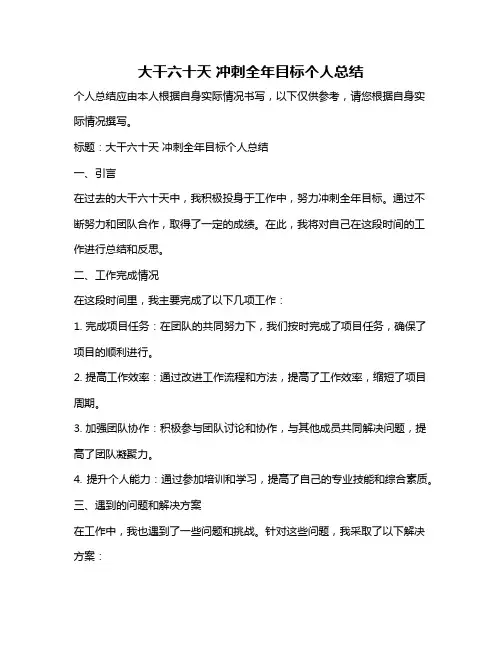 大干六十天 冲刺全年目标个人总结

个人总结应由本人根据自身实际情况书写，以下仅供参考，请您根据自身实际情况撰写。

标题：大干六十天 冲刺全年目标个人总结

一、引言

在过去的大干六十天中，我积极投身于工作中，努力冲刺全年目标。通过不断努力和团队合作，取得了一定的成绩。在此，我将对自己在这段时间的工作进行总结和反思。

二、工作完成情况

在这段时间里，我主要完成了以下几项工作：

1. 完成项目任务：在团队的共同努力下，我们按时完成了项目任务，确保了项目的顺利进行。

2. 提高工作效率：通过改进工作流程和方法，提高了工作效率，缩短了项目周期。

3. 加强团队协作：积极参与团队讨论和协作，与其他成员共同解决问题，提高了团队凝聚力。

4. 提升个人能力：通过参加培训和学习，提高了自己的专业技能和综合素质。

三、遇到的问题和解决方案

在工作中，我也遇到了一些问题和挑战。针对这些问题，我采取了以下解决方案：